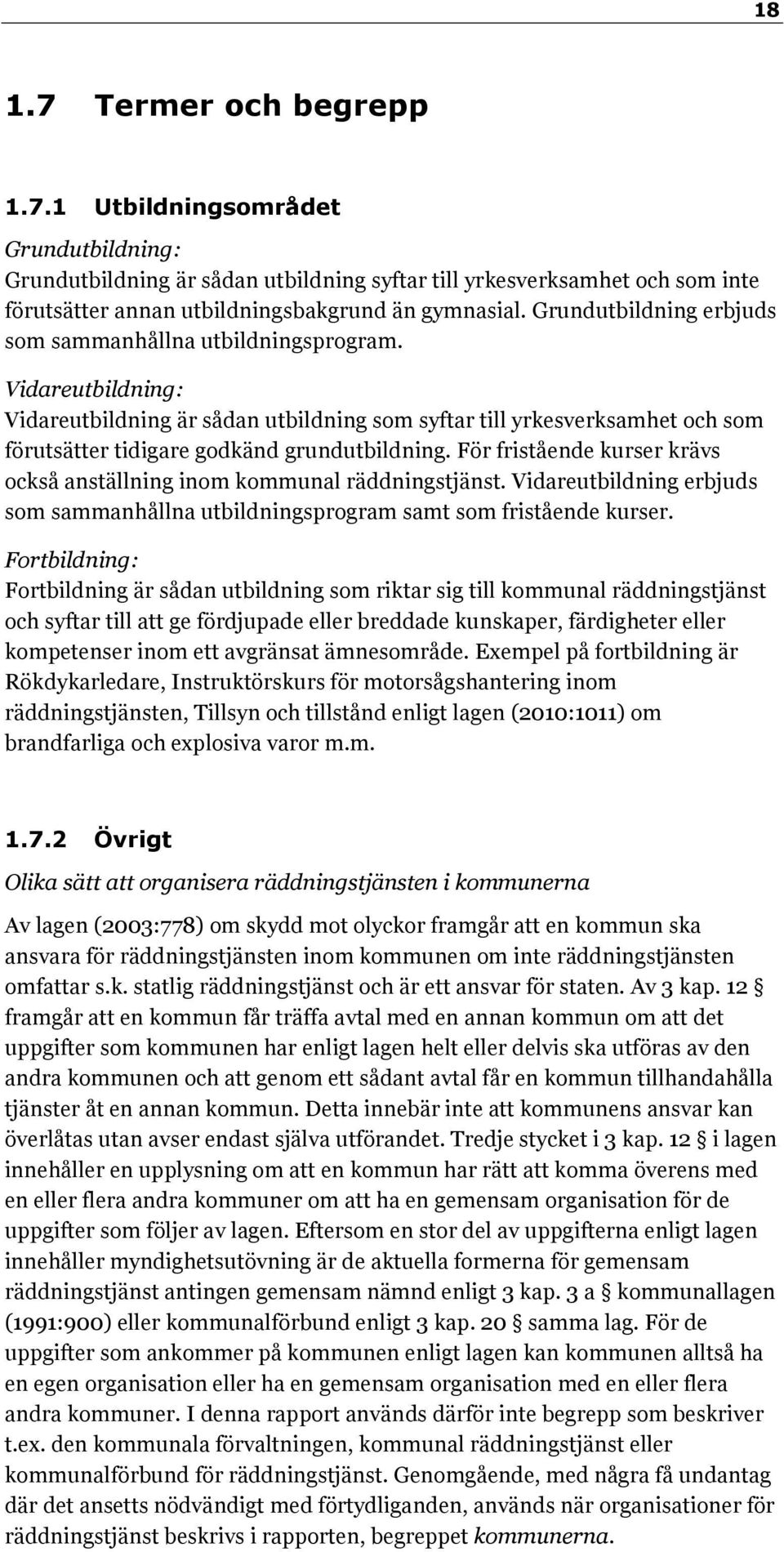 18

1.7 Termer och begrepp

1.7.1 Utbildningsområdet

Grundutbildning:
Grundutbildning är sådan utbildning syftar till yrkesverksamhet och som inte förutsätter annan utbildningsbakgrund än gymnasial. Grundutbildning erbjuds som sammanhållna utbildningsprogram.

Vidareutbildning:
Vidareutbildning är sådan utbildning som syftar till yrkesverksamhet och som förutsätter tidigare godkänd grundutbildning. För fristående kurser krävs också anställning inom kommunal räddningstjänst. Vidareutbildning erbjuds som sammanhållna utbildningsprogram samt som fristående kurser.

Fortbildning:
Fortbildning är sådan utbildning som riktar sig till kommunal räddningstjänst och syftar till att ge fördjupade eller breddade kunskaper, färdigheter eller kompetenser inom ett avgränsat ämnesområde. Exempel på fortbildning är Rökdykarledare, Instruktörskurs för motorsågshantering inom räddningstjänsten, Tillsyn och tillstånd enligt lagen (2010:1011) om brandfarliga och explosiva varor m.m.

1.7.2 Övrigt

Olika sätt att organisera räddningstjänsten i kommunerna

Av lagen (2003:778) om skydd mot olyckor framgår att en kommun ska ansvara för räddningstjänsten inom kommunen om inte räddningstjänsten omfattar s.k. statlig räddningstjänst och är ett ansvar för staten. Av 3 kap. 12 § framgår att en kommun får träffa avtal med en annan kommun om att det uppgifter som kommunen har enligt lagen helt eller delvis ska utföras av den andra kommunen och att genom ett sådant avtal får en kommun tillhandahålla tjänster åt en annan kommun. Detta innebär inte att kommunens ansvar kan överlåtas utan avser endast själva utförandet. Tredje stycket i 3 kap. 12 § i lagen innehåller en upplysning om att en kommun har rätt att komma överens med en eller flera andra kommuner om att ha en gemensam organisation för de uppgifter som följer av lagen. Eftersom en stor del av uppgifterna enligt lagen innehåller myndighetsutövning är de aktuella formerna för gemensam räddningstjänst antingen gemensam nämnd enligt 3 kap. 3 a § kommunallagen (1991:900) eller kommunalförbund enligt 3 kap. 20 § samma lag. För de uppgifter som ankommer på kommunen enligt lagen kan kommunen alltså ha en egen organisation eller ha en gemensam organisation med en eller flera andra kommuner. I denna rapport används därför inte begrepp som beskriver t.ex. den kommunala förvaltningen, kommunal räddningstjänst eller kommunalförbund för räddningstjänst. Genomgående, med några få undantag där det ansetts nödvändigt med förtydliganden, används när organisationer för räddningstjänst beskrivs i rapporten, begreppet kommunerna.